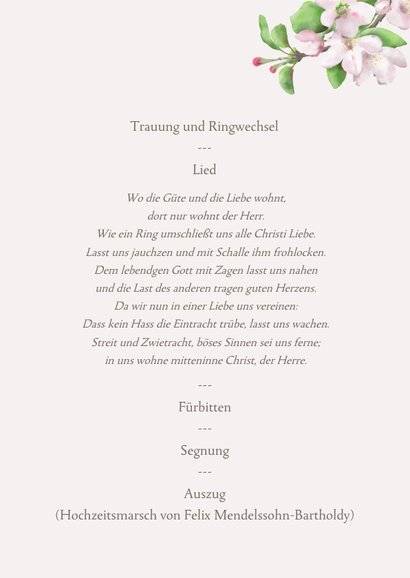 Trauung und Ringwechsel

---

Lied

Wo die Güte und die Liebe wohnt,
dort nur wohnt der Herr.
Wie ein Ring umschließt uns alle Christi Liebe.
Lasst uns jauchzen und mit Schalle ihm frohlocken.
Dem lebendgen Gott mit Zagen lasst uns nahen
und die Last des anderen tragen guten Herzens.
Da wir nun in einer Liebe uns vereinen:
Dass kein Hass die Eintracht trübe, lasst uns wachen.
Streit und Zwietracht, böses Sinnen sei uns ferne;
in uns wohne mitteninne Christ, der Herre.

---

Fürbitten

---

Segnung

---

Auszug
(Hochzeitsmarsch von Felix Mendelssohn-Bartholdy)